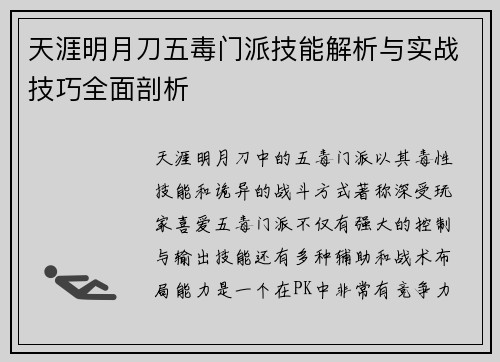 天涯明月刀五毒门派技能解析与实战技巧全面剖析

天涯明月刀中的五毒门派以其毒性技能和诡异的战斗方式著称深受玩家喜爱五毒门派不仅有强大的控制与输出技能还有多种辅助和战术布局能力是一个在PK中非常有竞争力